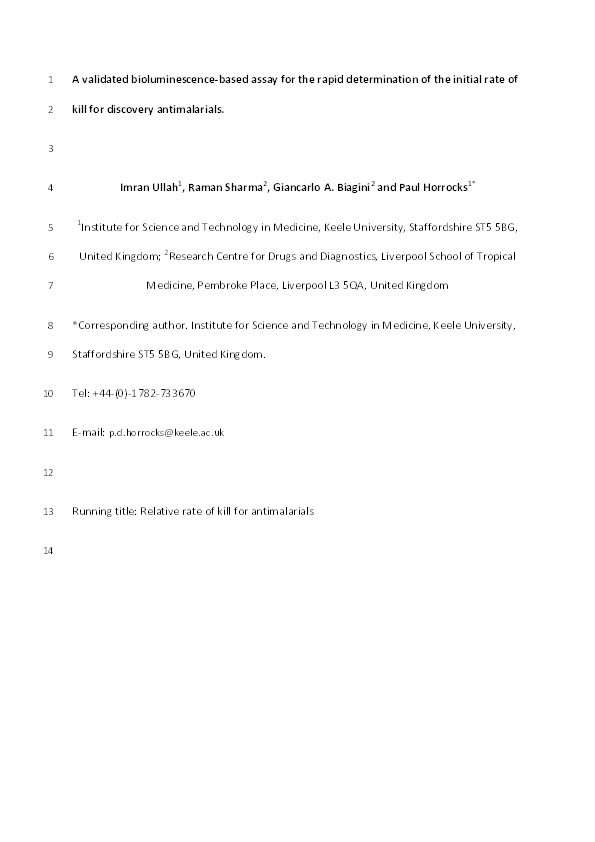 1 A validated bioluminescence-based assay for the rapid determination of the initial rate of

2 kill for discovery antimalarials.

3

4 Imran Ullah$^1$, Raman Sharma$^2$, Giancarlo A. Biagini$^2$ and Paul Horrocks$^{1*}$

5 $^1$Institute for Science and Technology in Medicine, Keele University, Staffordshire ST5 5BG,

6 United Kingdom; $^2$Research Centre for Drugs and Diagnostics, Liverpool School of Tropical

7 Medicine, Pembroke Place, Liverpool L3 5QA, United Kingdom

8 *Corresponding author. Institute for Science and Technology in Medicine, Keele University,

9 Staffordshire ST5 5BG, United Kingdom.

10 Tel: +44-(0)-1782-733670

11 E-mail: p.d.horrocks@keele.ac.uk

12

13 Running title: Relative rate of kill for antimalarials

14